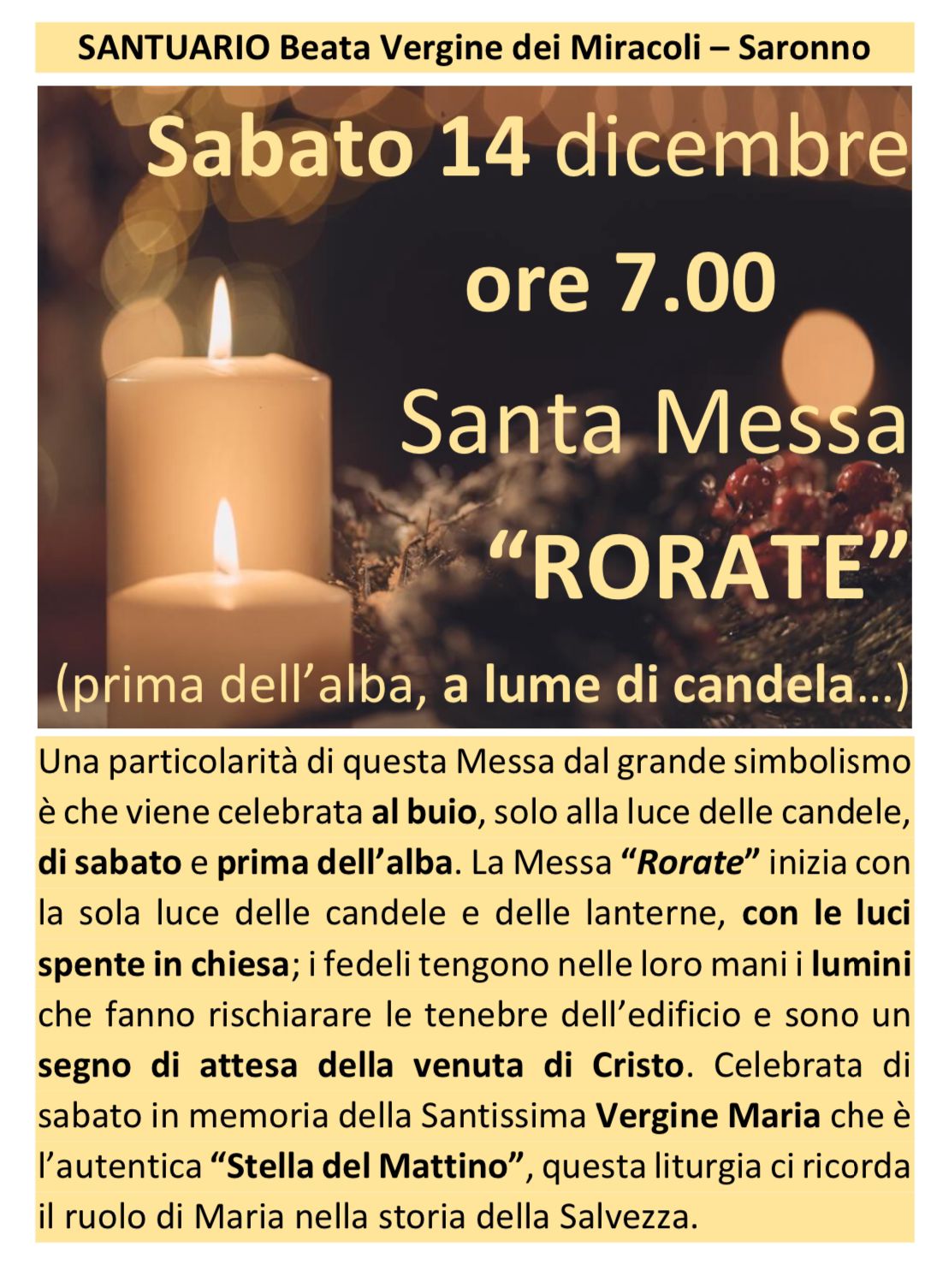 SANTUARIO Beata Vergine dei Miracoli – Saronno

Sabato 14 dicembre

ore 7.00

Santa Messa

"RORATE"

(prima dell'alba, a lume di candela…)

Una particolarità di questa Messa dal grande simbolismo è che viene celebrata al buio, solo alla luce delle candele, di sabato e prima dell'alba. La Messa "Rorate" inizia con la sola luce delle candele e delle lanterne, con le luci spente in chiesa; i fedeli tengono nelle loro mani i lumini che fanno rischiarare le tenebre dell'edificio e sono un segno di attesa della venuta di Cristo. Celebrata di sabato in memoria della Santissima Vergine Maria che è l'autentica "Stella del Mattino", questa liturgia ci ricorda il ruolo di Maria nella storia della Salvezza.